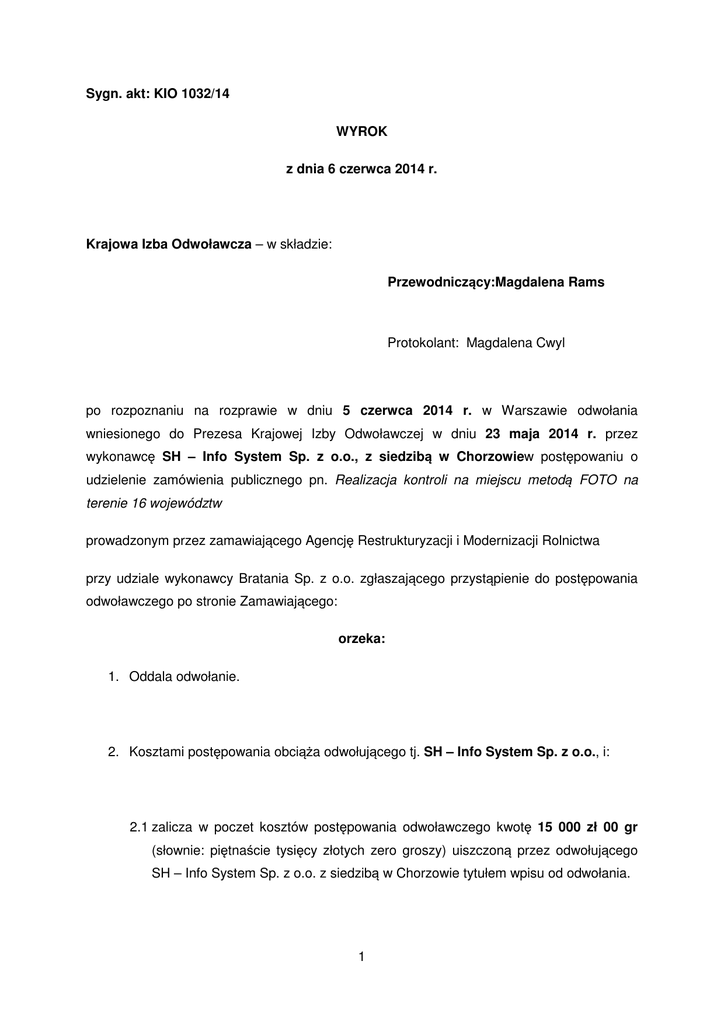 Sygn. akt: KIO 1032/14

WYROK

z dnia 6 czerwca 2014 r.

Krajowa Izba Odwoławcza – w składzie:

Przewodniczący:Magdalena Rams

Protokolant: Magdalena Cwyl

po rozpoznaniu na rozprawie w dniu 5 czerwca 2014 r. w Warszawie odwołania wniesionego do Prezesa Krajowej Izby Odwoławczej w dniu 23 maja 2014 r. przez wykonawcę SH – Info System Sp. z o.o., z siedzibą w Chorzowiew postępowaniu o udzielenie zamówienia publicznego pn. Realizacja kontroli na miejscu metodą FOTO na terenie 16 województw

prowadzonym przez zamawiającego Agencję Restrukturyzacji i Modernizacji Rolnictwa

przy udziale wykonawcy Bratania Sp. z o.o. zgłaszającego przystąpienie do postępowania odwoławczego po stronie Zamawiającego:

orzeka:

1. Oddala odwołanie.

2. Kosztami postępowania obciąża odwołującego tj. SH – Info System Sp. z o.o., i:

2.1 zalicza w poczet kosztów postępowania odwoławczego kwotę 15 000 zł 00 gr (słownie: piętnaście tysięcy złotych zero groszy) uiszczoną przez odwołującego SH – Info System Sp. z o.o. z siedzibą w Chorzowie tytułem wpisu od odwołania.

1